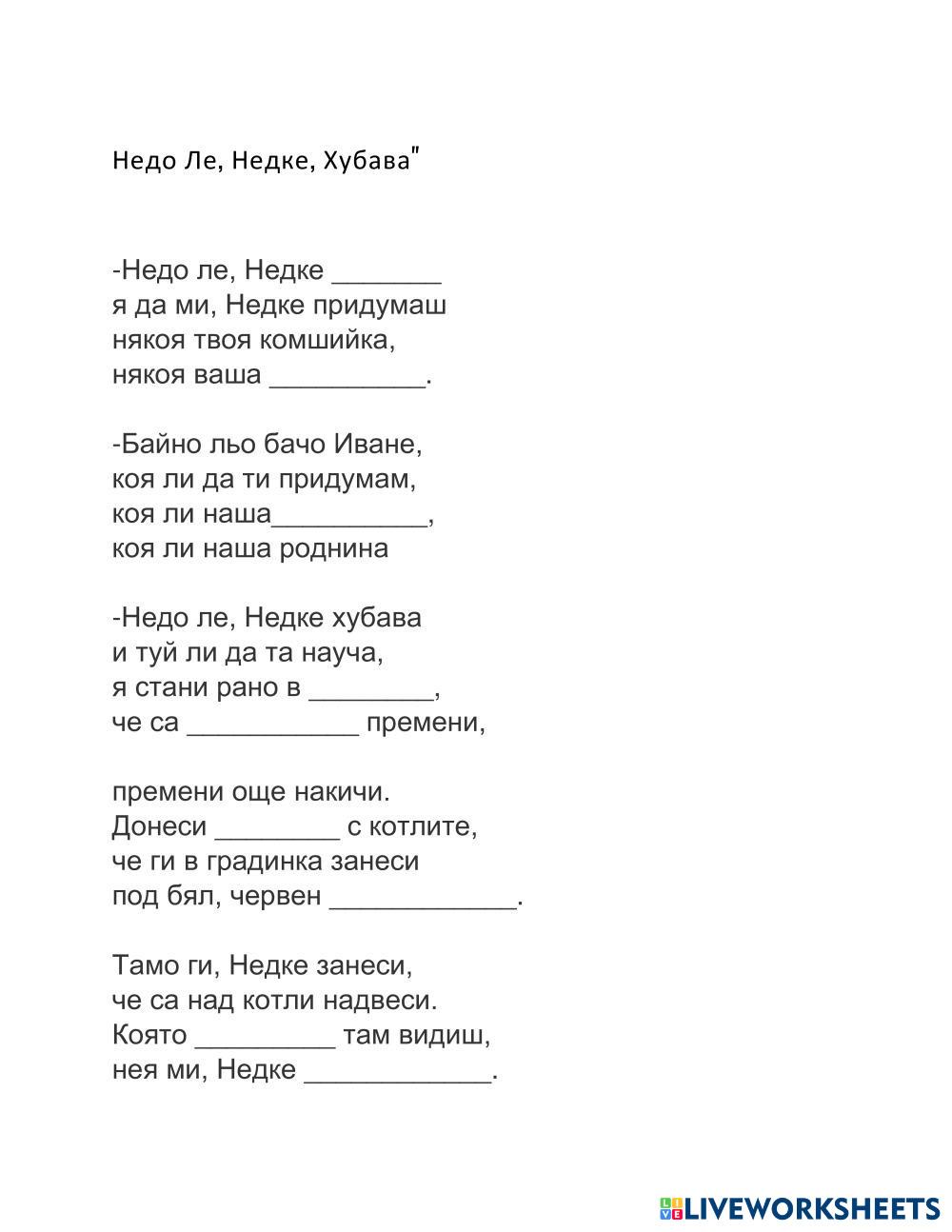 Недо Ле, Недке, Хубава"

-Недо ле, Недке _______
я да ми, Недке придумаш
някоя твоя комшийка,
някоя ваша __________.

-Байно льо бачо Иване,
коя ли да ти придумам,
коя ли наша__________,
коя ли наша роднина

-Недо ле, Недке хубава
и туй ли да та науча,
я стани рано в ________,
че са ___________ премени,

премени още накичи.
Донеси ________ с котлите,
че ги в градинка занеси
под бял, червен ____________.

Тамо ги, Недке занеси,
че са над котли надвеси.
Която _________ там видиш,
нея ми, Недке ____________.

LIVEWORKSHEETS